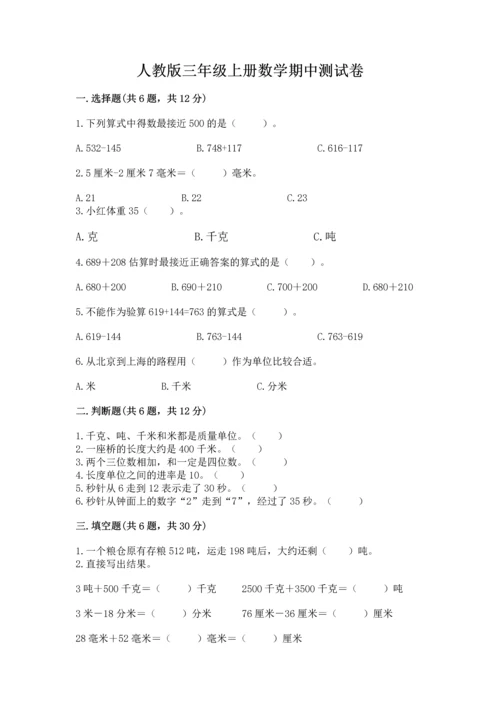 人教版三年级上册数学期中测试卷

一. 选择题(共 6 题，共 12 分)

1. 下列算式中得数最接近 500 的是（　　）。

A. 532-145　　B. 748+117　　C. 616-117

2. 5 厘米-2 厘米 7 毫米＝（　　）毫米。

A. 21　　B. 22　　C. 23

3. 小红体重 35（　　）。

A. 克　　B. 千克　　C. 吨

4. 689＋208 估算时最接近正确答案的算式的是（　　）。

A. 680＋200　　B. 690＋210　　C. 700＋200　　D. 680＋210

5. 不能作为验算 619+144=763 的算式是（　　）。

A. 619-144　　B. 763-144　　C. 763-619

6. 从北京到上海的路程用（　　）作为单位比较合适。

A. 米　　B. 千米　　C. 分米

二. 判断题(共 6 题，共 12 分)

1. 千克、吨、千米和米都是质量单位。（　　）
2. 一座桥的长度大约是 400 千米。（　　）
3. 两个三位数相加，和一定是四位数。（　　）
4. 长度单位之间的进率是 10。（　　）
5. 秒针从 6 走到 12 表示走了 30 秒。（　　）
6. 秒针从钟面上的数字“2”走到“7”，经过了 35 秒。（　　）

三. 填空题(共 6 题，共 30 分)

1. 一个粮仓原有存粮 512 吨，运走 198 吨后，大约还剩（　　）吨。
2. 直接写出结果。

3 吨＋500 千克＝（　　）千克　　2500 千克＋3500 千克＝（　　）吨

3 米－18 分米＝（　　）分米　　76 厘米－36 厘米＝（　　）厘米

28 毫米＋52 毫米＝（　　）毫米＝（　　）厘米